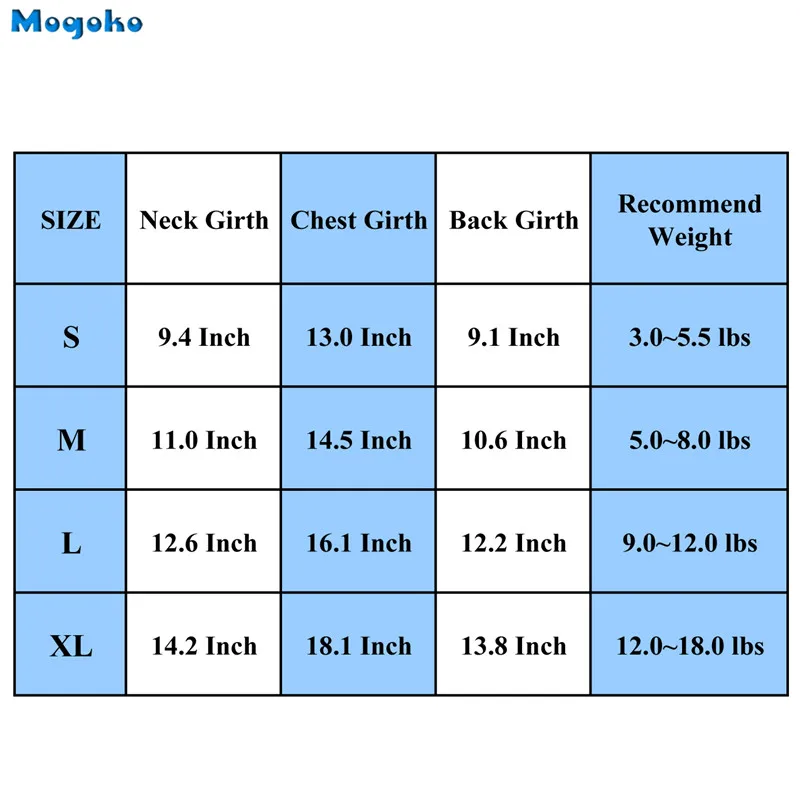 Mogoko

| SIZE | Neck Girth | Chest Girth | Back Girth | Recommend Weight |
|---|---|---|---|---|
| S | 9.4 Inch | 13.0 Inch | 9.1 Inch | 3.0~5.5 lbs |
| M | 11.0 Inch | 14.5 Inch | 10.6 Inch | 5.0~8.0 lbs |
| L | 12.6 Inch | 16.1 Inch | 12.2 Inch | 9.0~12.0 lbs |
| XL | 14.2 Inch | 18.1 Inch | 13.8 Inch | 12.0~18.0 lbs |